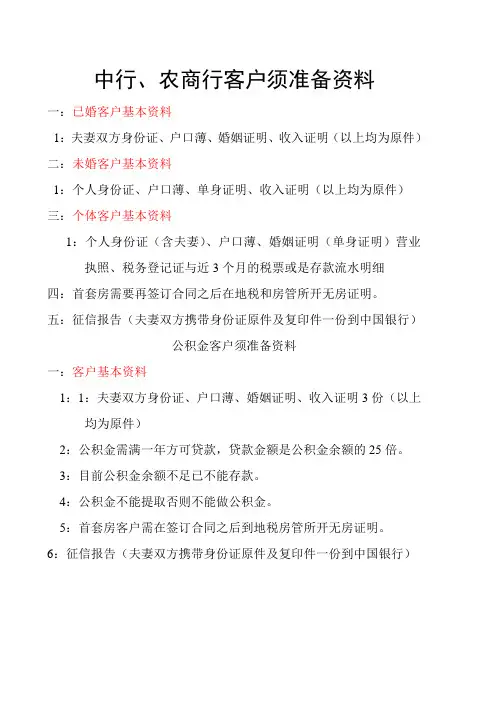 中行、农商行客户须准备资料

一：已婚客户基本资料

1：夫妻双方身份证、户口薄、婚姻证明、收入证明（以上均为原件）

二：未婚客户基本资料

1：个人身份证、户口薄、单身证明、收入证明（以上均为原件）

三：个体客户基本资料

1：个人身份证（含夫妻）、户口薄、婚姻证明（单身证明）营业执照、税务登记证与近 3 个月的税票或是存款流水明细

四：首套房需要再签订合同之后在地税和房管所开无房证明。

五：征信报告（夫妻双方携带身份证原件及复印件一份到中国银行）

公积金客户须准备资料

一：客户基本资料

1：1：夫妻双方身份证、户口薄、婚姻证明、收入证明 3 份（以上均为原件）

2：公积金需满一年方可贷款，贷款金额是公积金余额的 25 倍。

3：目前公积金余额不足已不能存款。

4：公积金不能提取否则不能做公积金。

5：首套房客户需在签订合同之后到地税房管所开无房证明。

6：征信报告（夫妻双方携带身份证原件及复印件一份到中国银行）